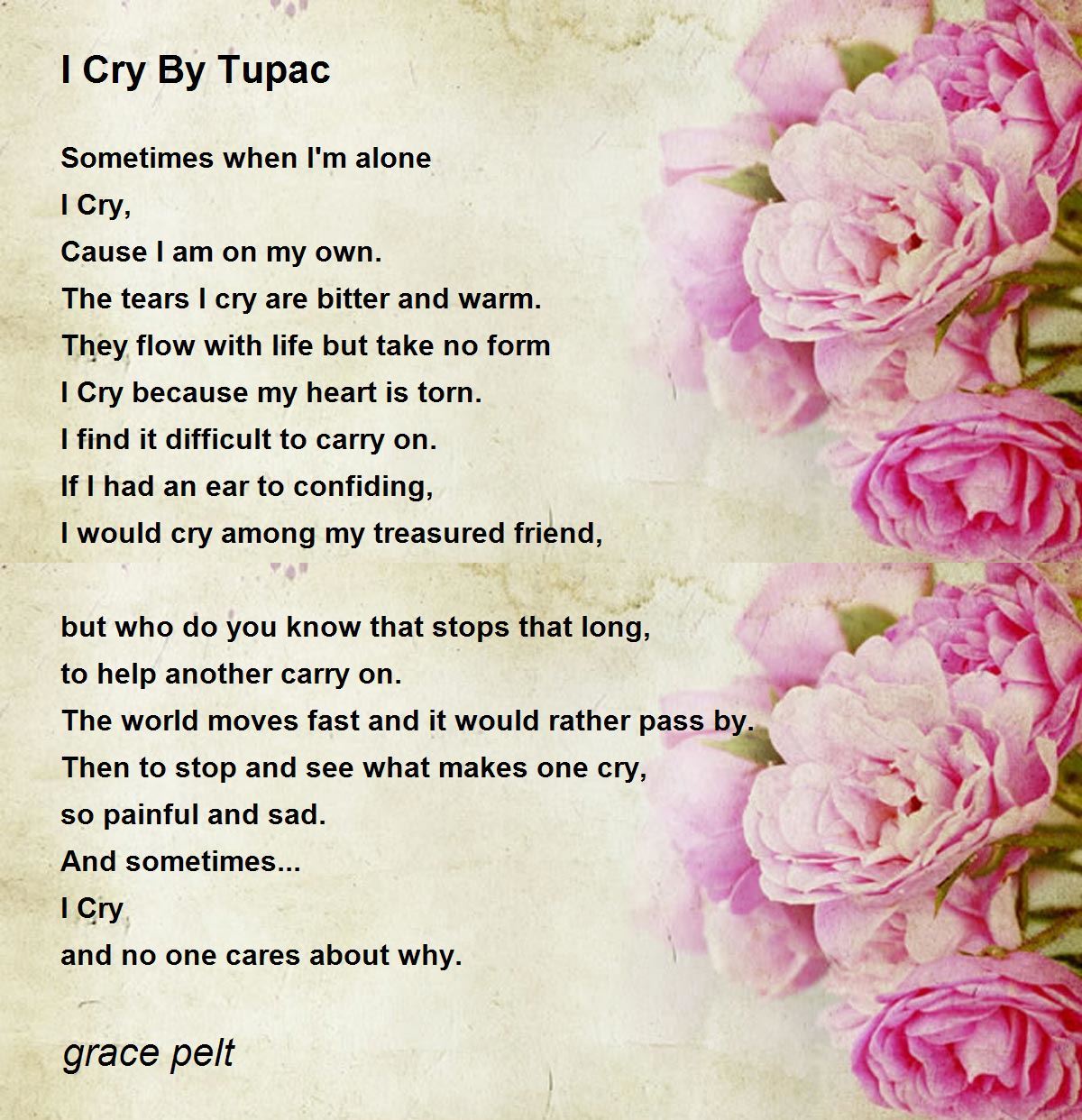 I Cry By Tupac

Sometimes when I'm alone
I Cry,
Cause I am on my own.
The tears I cry are bitter and warm.
They flow with life but take no form
I Cry because my heart is torn.
I find it difficult to carry on.
If I had an ear to confiding,
I would cry among my treasured friend,

but who do you know that stops that long,
to help another carry on.
The world moves fast and it would rather pass by.
Then to stop and see what makes one cry,
so painful and sad.
And sometimes...
I Cry
and no one cares about why.

grace pelt